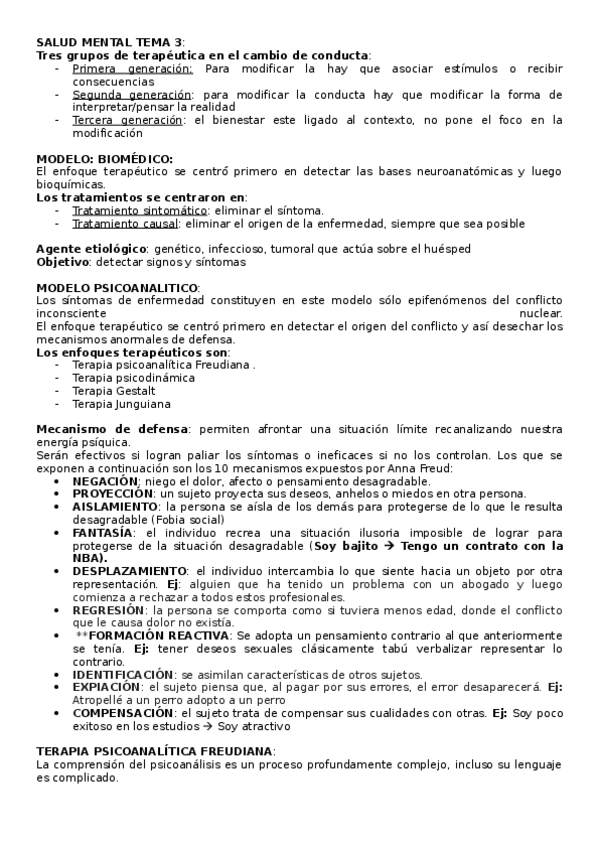 SALUD MENTAL TEMA 3:
Tres grupos de terapéutica en el cambio de conducta:
- Primera generación: Para modificar la hay que asociar estímulos o recibir consecuencias
- Segunda generación: para modificar la conducta hay que modificar la forma de interpretar/pensar la realidad
- Tercera generación: el bienestar este ligado al contexto, no pone el foco en la modificación

MODELO: BIOMÉDICO:
El enfoque terapéutico se centró primero en detectar las bases neuroanatómicas y luego bioquímicas.
Los tratamientos se centraron en:
- Tratamiento sintomático: eliminar el síntoma.
- Tratamiento causal: eliminar el origen de la enfermedad, siempre que sea posible

Agente etiológico: genético, infeccioso, tumoral que actúa sobre el huésped
Objetivo: detectar signos y síntomas

MODELO PSICOANALITICO:
Los síntomas de enfermedad constituyen en este modelo sólo epifenómenos del conflicto inconsciente nuclear.
El enfoque terapéutico se centró primero en detectar el origen del conflicto y así desechar los mecanismos anormales de defensa.
Los enfoques terapéuticos son:
- Terapia psicoanalítica Freudiana .
- Terapia psicodinámica
- Terapia Gestalt
- Terapia Junguiana

Mecanismo de defensa: permiten afrontar una situación límite recanalizando nuestra energía psíquica.
Serán efectivos si logran paliar los síntomas o ineficaces si no los controlan. Los que se exponen a continuación son los 10 mecanismos expuestos por Anna Freud:
- NEGACIÓN: niego el dolor, afecto o pensamiento desagradable.
- PROYECCIÓN: un sujeto proyecta sus deseos, anhelos o miedos en otra persona.
- AISLAMIENTO: la persona se aísla de los demás para protegerse de lo que le resulta desagradable (Fobia social)
- FANTASÍA: el individuo recrea una situación ilusoria imposible de lograr para protegerse de la situación desagradable (Soy bajito → Tengo un contrato con la NBA).
- DESPLAZAMIENTO: el individuo intercambia lo que siente hacia un objeto por otra representación. Ej: alguien que ha tenido un problema con un abogado y luego comienza a rechazar a todos estos profesionales.
- REGRESIÓN: la persona se comporta como si tuviera menos edad, donde el conflicto que le causa dolor no existía.
- **FORMACIÓN REACTIVA: Se adopta un pensamiento contrario al que anteriormente se tenía. Ej: tener deseos sexuales clásicamente tabú verbalizar representar lo contrario.
- IDENTIFICACIÓN: se asimilan características de otros sujetos.
- EXPIACIÓN: el sujeto piensa que, al pagar por sus errores, el error desaparecerá. Ej: Atropellé a un perro adopto a un perro
- COMPENSACIÓN: el sujeto trata de compensar sus cualidades con otras. Ej: Soy poco exitoso en los estudios → Soy atractivo

TERAPIA PSICOANALÍTICA FREUDIANA:
La comprensión del psicoanálisis es un proceso profundamente complejo, incluso su lenguaje es complicado.